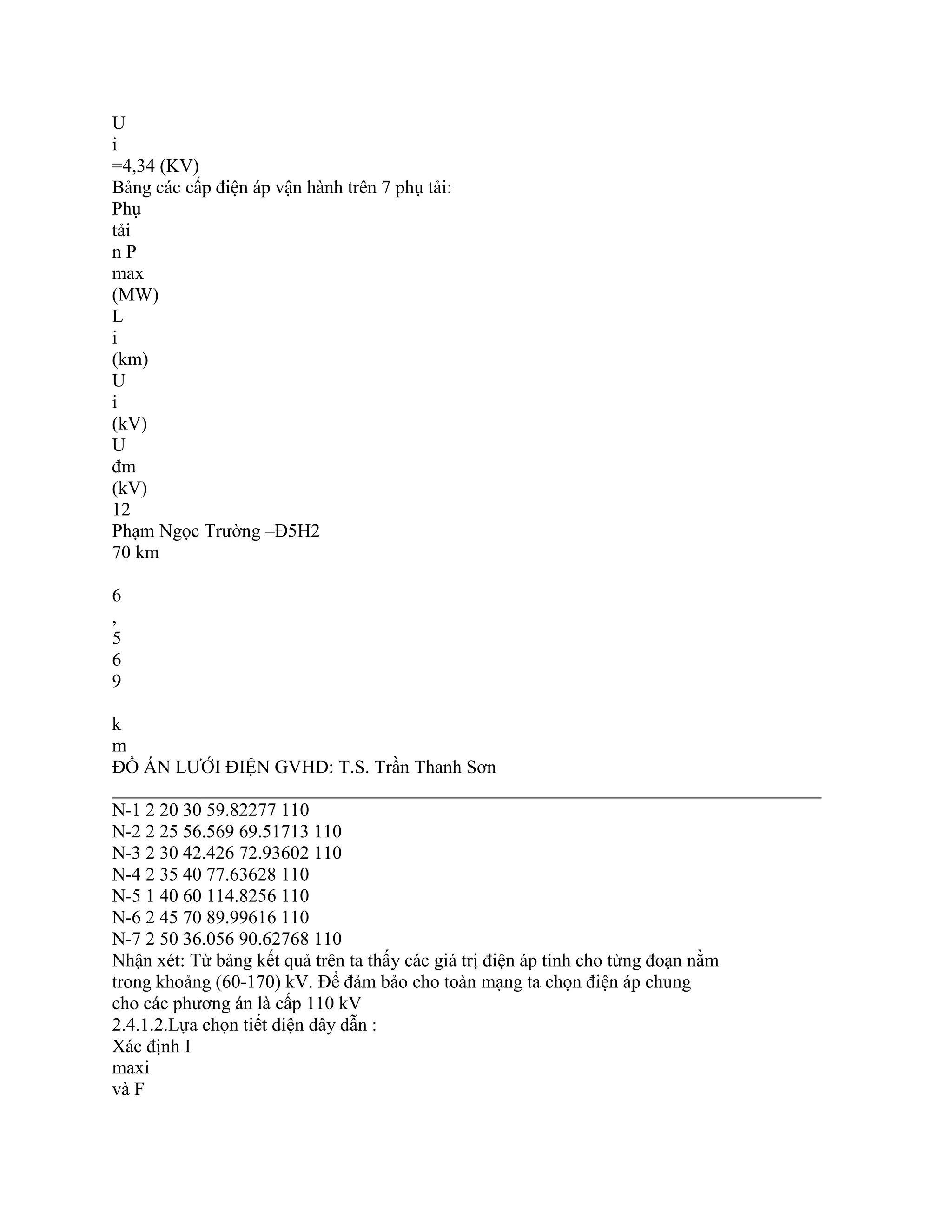 U
i
=4,34 (KV)
Bảng các cấp điện áp vận hành trên 7 phụ tải:
Phụ
tải
n P
max
(MW)
L
i
(km)
U
i
(kV)
U
đm
(kV)
12
Phạm Ngọc Trường –Đ5H2
70 km

6
,
5
6
9

k
m
ĐỒ ÁN LƯỚI ĐIỆN GVHD: T.S. Trần Thanh Sơn

N-1 2 20 30 59.82277 110
N-2 2 25 56.569 69.51713 110
N-3 2 30 42.426 72.93602 110
N-4 2 35 40 77.63628 110
N-5 1 40 60 114.8256 110
N-6 2 45 70 89.99616 110
N-7 2 50 36.056 90.62768 110
Nhận xét: Từ bảng kết quả trên ta thấy các giá trị điện áp tính cho từng đoạn nằm trong khoảng (60-170) kV. Để đảm bảo cho toàn mạng ta chọn điện áp chung cho các phương án là cấp 110 kV
2.4.1.2.Lựa chọn tiết diện dây dẫn :
Xác định I
maxi
và F